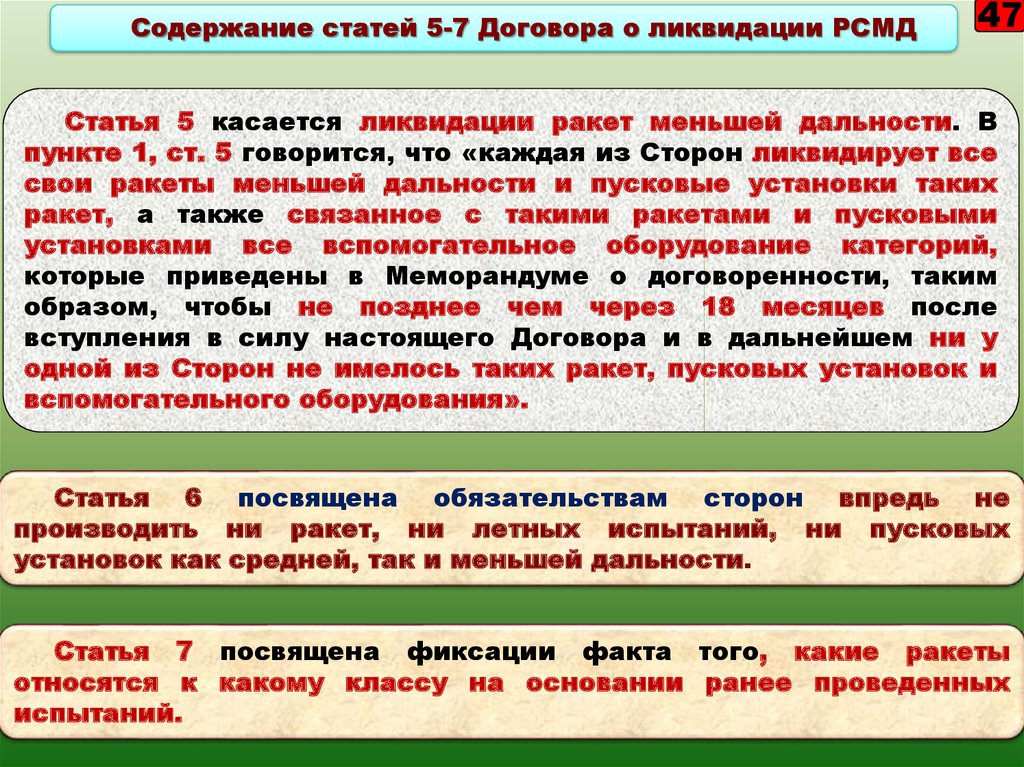 Содержание статей 5-7 Договора о ликвидации РСМД

47

Статья 5 касается ликвидации ракет меньшей дальности. В пункте 1, ст. 5 говорится, что «каждая из Сторон ликвидирует все свои ракеты меньшей дальности и пусковые установки таких ракет, а также связанное с такими ракетами и пусковыми установками все вспомогательное оборудование категорий, которые приведены в Меморандуме о договоренности, таким образом, чтобы не позднее чем через 18 месяцев после вступления в силу настоящего Договора и в дальнейшем ни у одной из Сторон не имелось таких ракет, пусковых установок и вспомогательного оборудования».

Статья 6 посвящена обязательствам сторон впредь не производить ни ракет, ни летных испытаний, ни пусковых установок как средней, так и меньшей дальности.

Статья 7 посвящена фиксации факта того, какие ракеты относятся к какому классу на основании ранее проведенных испытаний.